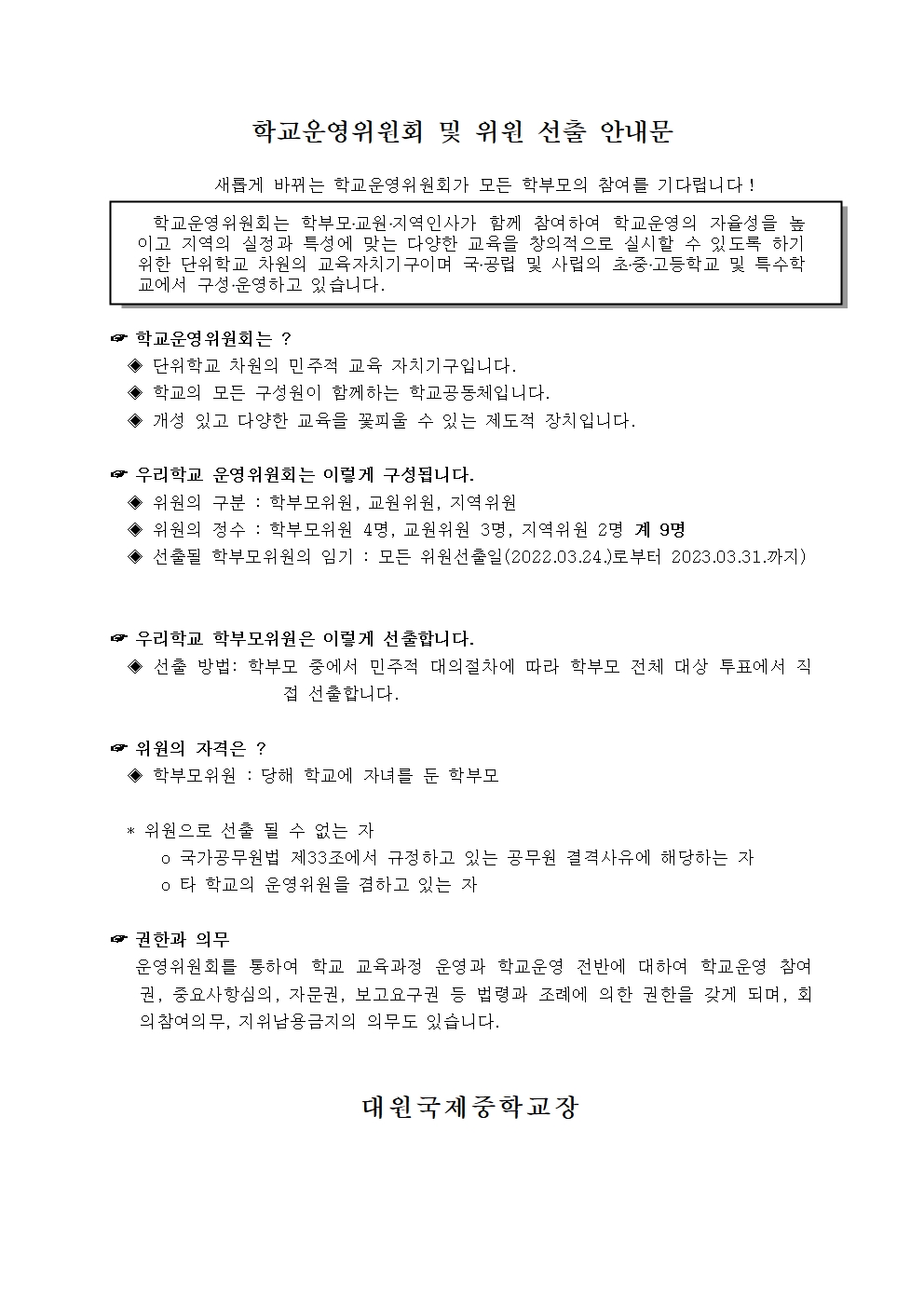 학교운영위원회 및 위원 선출 안내문

새롭게 바뀌는 학교운영위원회가 모든 학부모의 참여를 기다립니다 !

학교운영위원회는 학부모·교원·지역인사가 함께 참여하여 학교운영의 자율성을 높이고 지역의 실정과 특성에 맞는 다양한 교육을 창의적으로 실시할 수 있도록 하기 위한 단위학교 차원의 교육자치기구이며 국·공립 및 사립의 초·중·고등학교 및 특수학교에서 구성·운영하고 있습니다.

☞ 학교운영위원회는 ?
◈ 단위학교 차원의 민주적 교육 자치기구입니다.
◈ 학교의 모든 구성원이 함께하는 학교공동체입니다.
◈ 개성 있고 다양한 교육을 꽃피울 수 있는 제도적 장치입니다.

☞ 우리학교 운영위원회는 이렇게 구성됩니다.
◈ 위원의 구분 : 학부모위원, 교원위원, 지역위원
◈ 위원의 정수 : 학부모위원 4명, 교원위원 3명, 지역위원 2명 계 9명
◈ 선출될 학부모위원의 임기 : 모든 위원선출일(2022.03.24.)로부터 2023.03.31.까지)

☞ 우리학교 학부모위원은 이렇게 선출합니다.
◈ 선출 방법: 학부모 중에서 민주적 대의절차에 따라 학부모 전체 대상 투표에서 직접 선출합니다.

☞ 위원의 자격은 ?
◈ 학부모위원 : 당해 학교에 자녀를 둔 학부모

* 위원으로 선출 될 수 없는 자
o 국가공무원법 제33조에서 규정하고 있는 공무원 결격사유에 해당하는 자
o 타 학교의 운영위원을 겸하고 있는 자

☞ 권한과 의무
운영위원회를 통하여 학교 교육과정 운영과 학교운영 전반에 대하여 학교운영 참여권, 중요사항심의, 자문권, 보고요구권 등 법령과 조례에 의한 권한을 갖게 되며, 회의참여의무, 지위남용금지의 의무도 있습니다.

대원국제중학교장